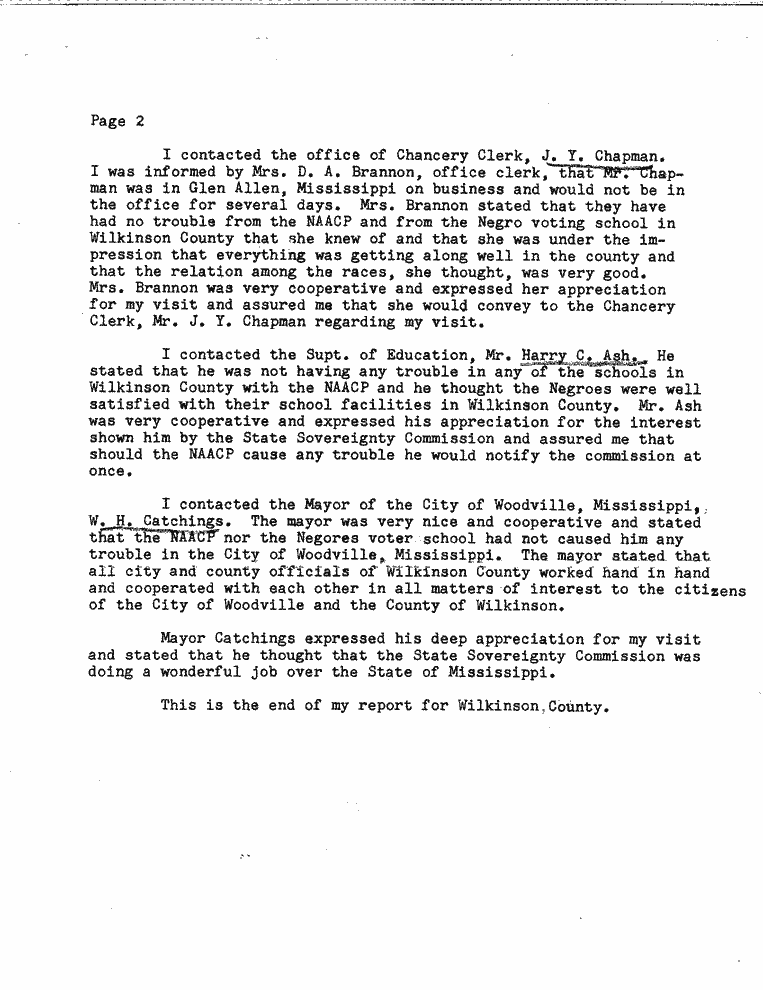 Page 2

I contacted the office of Chancery Clerk, J. Y. Chapman. I was informed by Mrs. D. A. Brannon, office clerk, that Mr. Chapman was in Glen Allen, Mississippi on business and would not be in the office for several days. Mrs. Brannon stated that they have had no trouble from the NAACP and from the Negro voting school in Wilkinson County that she knew of and that she was under the impression that everything was getting along well in the county and that the relation among the races, she thought, was very good. Mrs. Brannon was very cooperative and expressed her appreciation for my visit and assured me that she would convey to the Chancery Clerk, Mr. J. Y. Chapman regarding my visit.

I contacted the Supt. of Education, Mr. Harry C. Ash. He stated that he was not having any trouble in any of the schools in Wilkinson County with the NAACP and he thought the Negroes were well satisfied with their school facilities in Wilkinson County. Mr. Ash was very cooperative and expressed his appreciation for the interest shown him by the State Sovereignty Commission and assured me that should the NAACP cause any trouble he would notify the commission at once.

I contacted the Mayor of the City of Woodville, Mississippi, W. H. Catchings. The mayor was very nice and cooperative and stated that the NAACP nor the Negores voter school had not caused him any trouble in the City of Woodville, Mississippi. The mayor stated that all city and county officials of Wilkinson County worked hand in hand and cooperated with each other in all matters of interest to the citizens of the City of Woodville and the County of Wilkinson.

Mayor Catchings expressed his deep appreciation for my visit and stated that he thought that the State Sovereignty Commission was doing a wonderful job over the State of Mississippi.

This is the end of my report for Wilkinson County.